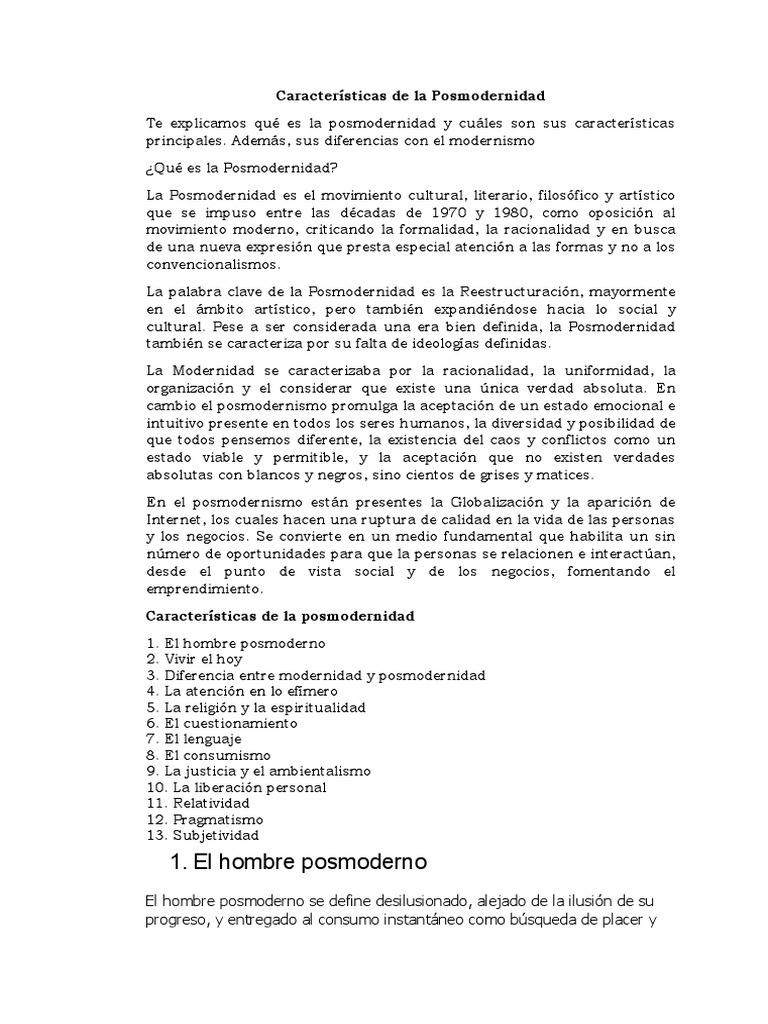 Características de la Posmodernidad

Te explicamos qué es la posmodernidad y cuáles son sus características principales. Además, sus diferencias con el modernismo

¿Qué es la Posmodernidad?

La Posmodernidad es el movimiento cultural, literario, filosófico y artístico que se impuso entre las décadas de 1970 y 1980, como oposición al movimiento moderno, criticando la formalidad, la racionalidad y en busca de una nueva expresión que presta especial atención a las formas y no a los convencionalismos.

La palabra clave de la Posmodernidad es la Reestructuración, mayormente en el ámbito artístico, pero también expandiéndose hacia lo social y cultural. Pese a ser considerada una era bien definida, la Posmodernidad también se caracteriza por su falta de ideologías definidas.

La Modernidad se caracterizaba por la racionalidad, la uniformidad, la organización y el considerar que existe una única verdad absoluta. En cambio el posmodernismo promulga la aceptación de un estado emocional e intuitivo presente en todos los seres humanos, la diversidad y posibilidad de que todos pensemos diferente, la existencia del caos y conflictos como un estado viable y permitible, y la aceptación que no existen verdades absolutas con blancos y negros, sino cientos de grises y matices.

En el posmodernismo están presentes la Globalización y la aparición de Internet, los cuales hacen una ruptura de calidad en la vida de las personas y los negocios. Se convierte en un medio fundamental que habilita un sin número de oportunidades para que la personas se relacionen e interactúan, desde el punto de vista social y de los negocios, fomentando el emprendimiento.

Características de la posmodernidad

1. El hombre posmoderno
2. Vivir el hoy
3. Diferencia entre modernidad y posmodernidad
4. La atención en lo efímero
5. La religión y la espiritualidad
6. El cuestionamiento
7. El lenguaje
8. El consumismo
9. La justicia y el ambientalismo
10. La liberación personal
11. Relatividad
12. Pragmatismo
13. Subjetividad

1. El hombre posmoderno

El hombre posmoderno se define desilusionado, alejado de la ilusión de su progreso, y entregado al consumo instantáneo como búsqueda de placer y